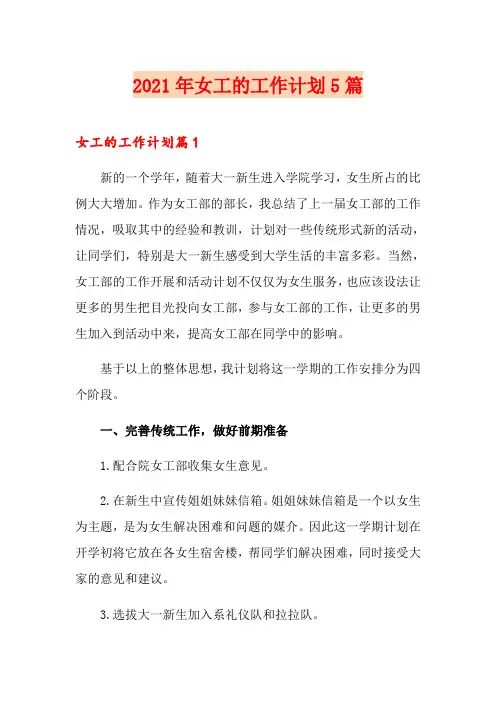 2021年女工的工作计划5篇

女工的工作计划篇1

新的一个学年，随着大一新生进入学院学习，女生所占的比例大大增加。作为女工部的部长，我总结了上一届女工部的工作情况，吸取其中的经验和教训，计划对一些传统形式新的活动，让同学们，特别是大一新生感受到大学生活的丰富多彩。当然，女工部的工作开展和活动计划不仅仅为女生服务，也应该设法让更多的男生把目光投向女工部，参与女工部的工作，让更多的男生加入到活动中来，提高女工部在同学中的影响。

基于以上的整体思想，我计划将这一学期的工作安排分为四个阶段。

一、完善传统工作，做好前期准备

1.配合院女工部收集女生意见。

2.在新生中宣传姐姐妹妹信箱。姐姐妹妹信箱是一个以女生为主题，是为女生解决困难和问题的媒介。因此这一学期计划在开学初将它放在各女生宿舍楼，帮同学们解决困难，同时接受大家的意见和建议。

3.选拔大一新生加入系礼仪队和拉拉队。